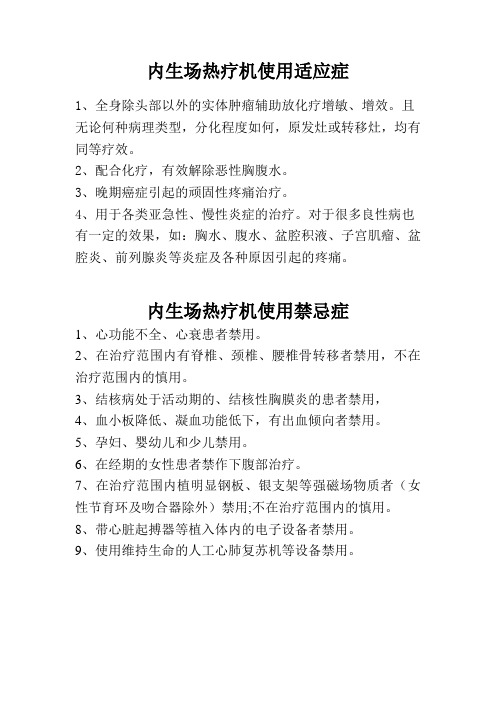 内生场热疗机使用适应症

1、全身除头部以外的实体肿瘤辅助放化疗增敏、增效。且无论何种病理类型，分化程度如何，原发灶或转移灶，均有同等疗效。

2、配合化疗，有效解除恶性胸腹水。

3、晚期癌症引起的顽固性疼痛治疗。

4、用于各类亚急性、慢性炎症的治疗。对于很多良性病也有一定的效果，如：胸水、腹水、盆腔积液、子宫肌瘤、盆腔炎、前列腺炎等炎症及各种原因引起的疼痛。

内生场热疗机使用禁忌症

1、心功能不全、心衰患者禁用。

2、在治疗范围内有脊椎、颈椎、腰椎骨转移者禁用，不在治疗范围内的慎用。

3、结核病处于活动期的、结核性胸膜炎的患者禁用，

4、血小板降低、凝血功能低下，有出血倾向者禁用。

5、孕妇、婴幼儿和少儿禁用。

6、在经期的女性患者禁作下腹部治疗。

7、在治疗范围内植明显钢板、银支架等强磁场物质者（女性节育环及吻合器除外）禁用;不在治疗范围内的慎用。

8、带心脏起搏器等植入体内的电子设备者禁用。

9、使用维持生命的人工心肺复苏机等设备禁用。